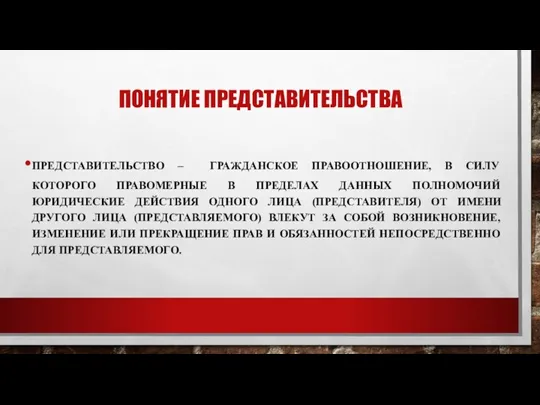 ПОНЯТИЕ ПРЕДСТАВИТЕЛЬСТВА

• ПРЕДСТАВИТЕЛЬСТВО – ГРАЖДАНСКОЕ ПРАВООТНОШЕНИЕ, В СИЛУ КОТОРОГО ПРАВОМЕРНЫЕ В ПРЕДЕЛАХ ДАННЫХ ПОЛНОМОЧИЙ ЮРИДИЧЕСКИЕ ДЕЙСТВИЯ ОДНОГО ЛИЦА (ПРЕДСТАВИТЕЛЯ) ОТ ИМЕНИ ДРУГОГО ЛИЦА (ПРЕДСТАВЛЯЕМОГО) ВЛЕКУТ ЗА СОБОЙ ВОЗНИКНОВЕНИЕ, ИЗМЕНЕНИЕ ИЛИ ПРЕКРАЩЕНИЕ ПРАВ И ОБЯЗАННОСТЕЙ НЕПОСРЕДСТВЕННО ДЛЯ ПРЕДСТАВЛЯЕМОГО.